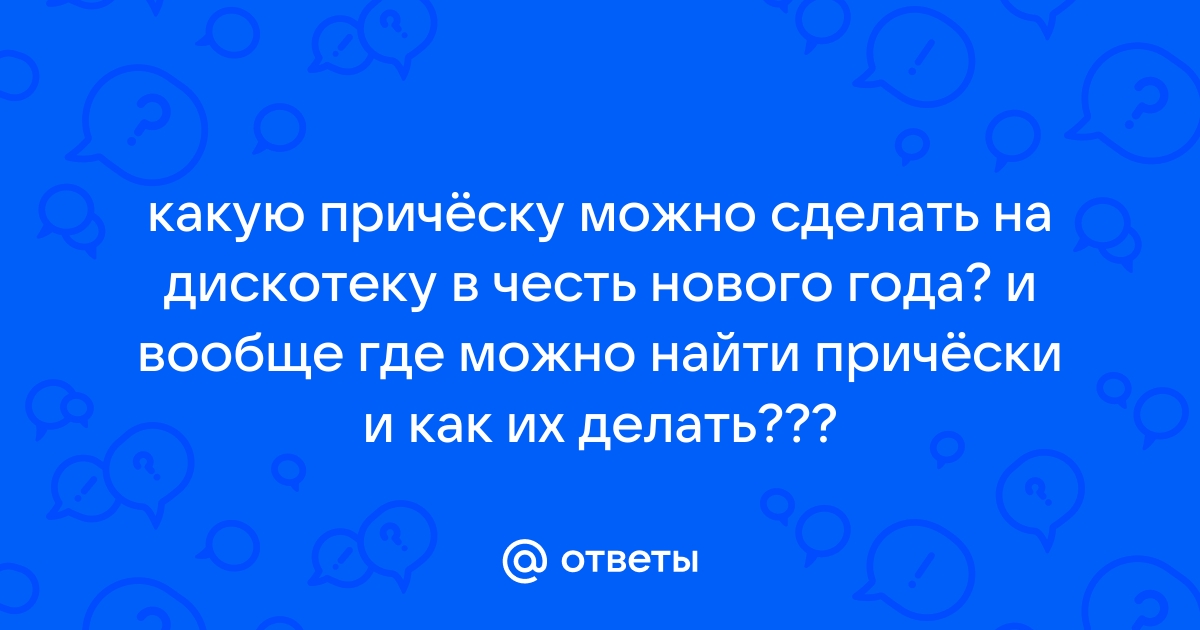 какую причёску можно сделать на дискотеку в честь нового года? и вообще где можно найти причёски и как их делать???

@ ответы